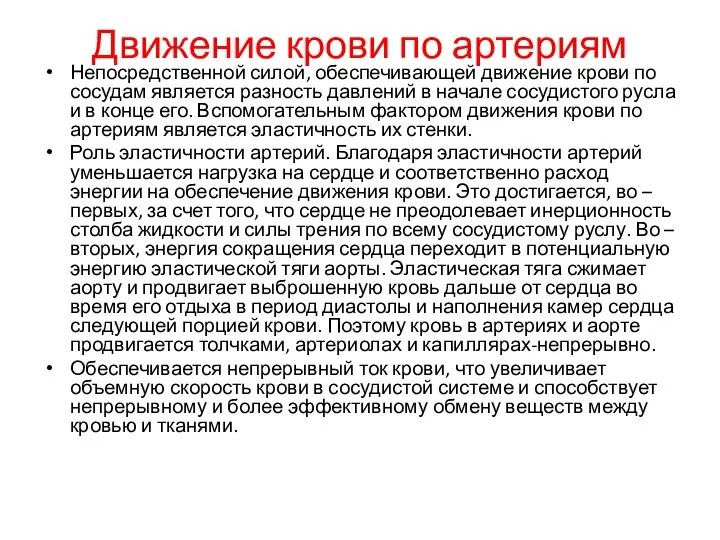 Движение крови по артериям

• Непосредственной силой, обеспечивающей движение крови по сосудам является разность давлений в начале сосудистого русла и в конце его. Вспомогательным фактором движения крови по артериям является эластичность их стенки.

• Роль эластичности артерий. Благодаря эластичности артерий уменьшается нагрузка на сердце и соответственно расход энергии на обеспечение движения крови. Это достигается, во – первых, за счет того, что сердце не преодолевает инерционность столба жидкости и силы трения по всему сосудистому руслу. Во – вторых, энергия сокращения сердца переходит в потенциальную энергию эластической тяги аорты. Эластическая тяга сжимает аорту и продвигает выброшенную кровь дальше от сердца во время его отдыха в период диастолы и наполнения камер сердца следующей порцией крови. Поэтому кровь в артериях и аорте продвигается толчками, артериолах и капиллярах-непрерывно.

• Обеспечивается непрерывный ток крови, что увеличивает объемную скорость крови в сосудистой системе и способствует непрерывному и более эффективному обмену веществ между кровью и тканями.